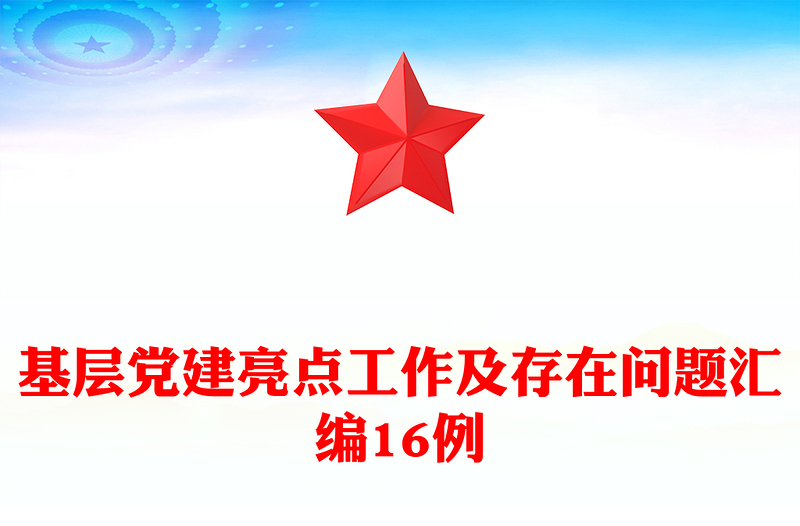 基层党建亮点工作及存在问题汇编16例